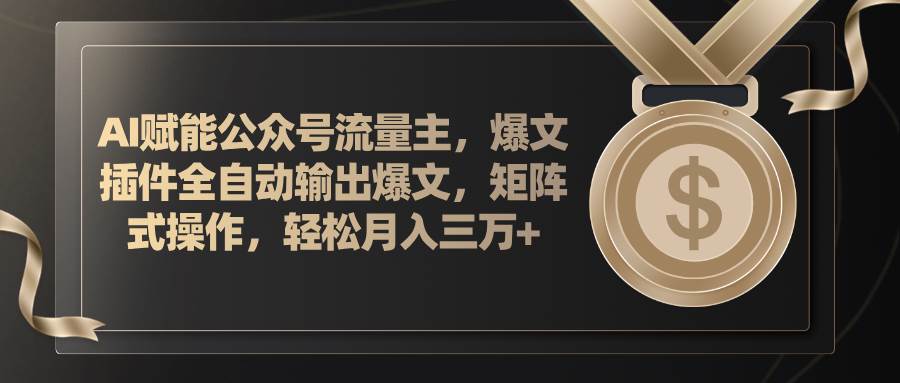 AI赋能公众号流量主，爆文插件全自动输出爆文，矩阵式操作，轻松月入三万+

$